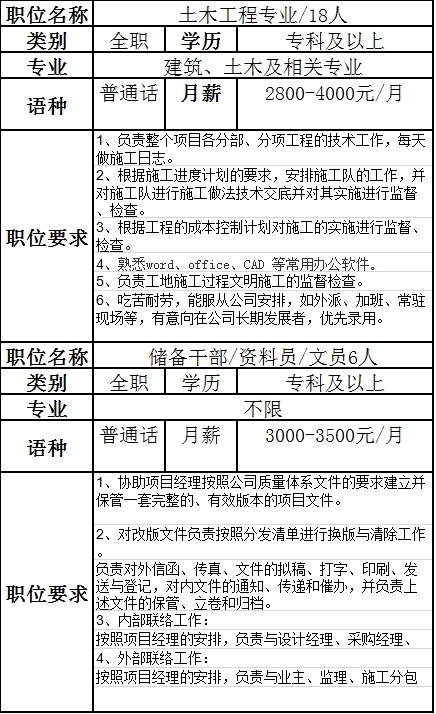 | 职位名称 | 土木工程专业/18人 | | |
|---|---|---|---|
| 类别 | 全职 | 学历 | 专科及以上 |
| 专业 | 建筑、土木及相关专业 | | |
| 语种 | 普通话 | 月薪 | 2800-4000元/月 |
| 职位要求 | 1、负责整个项目各分部、分项工程的技术工作，每天做施工日志。<br>2、根据施工进度计划的要求，安排施工队的工作，并对施工队进行施工做法技术交底并对其实施进行监督、检查。<br>3、根据工程的成本控制计划对施工的实施进行监督、检查。<br>4、熟悉word、office、CAD 等常用办公软件。<br>5、负责工地施工过程文明施工的监督检查。<br>6、吃苦耐劳，能服从公司安排，如外派、加班、常驻现场等，有意向在公司长期发展者，优先录用。 | | |
| 职位名称 | 储备干部/资料员/文员6人 | | |
| 类别 | 全职 | 学历 | 专科及以上 |
| 专业 | 不限 | | |
| 语种 | 普通话 | 月薪 | 3000-3500元/月 |
| 职位要求 | 1、协助项目经理按照公司质量体系文件的要求建立并保管一套完整的、有效版本的项目文件。<br>2、对改版文件负责按照分发清单进行换版与清除工作。<br>负责对外信函、传真、文件的拟稿、打字、印刷、发送与登记，对内文件的通知、传递和催办，并负责上述文件的保管、立卷和归档。<br>3、内部联络工作：<br>按照项目经理的安排，负责与设计经理、采购经理、<br>4、外部联络工作：<br>按照项目经理的安排，负责与业主、监理、施工分包 | | |